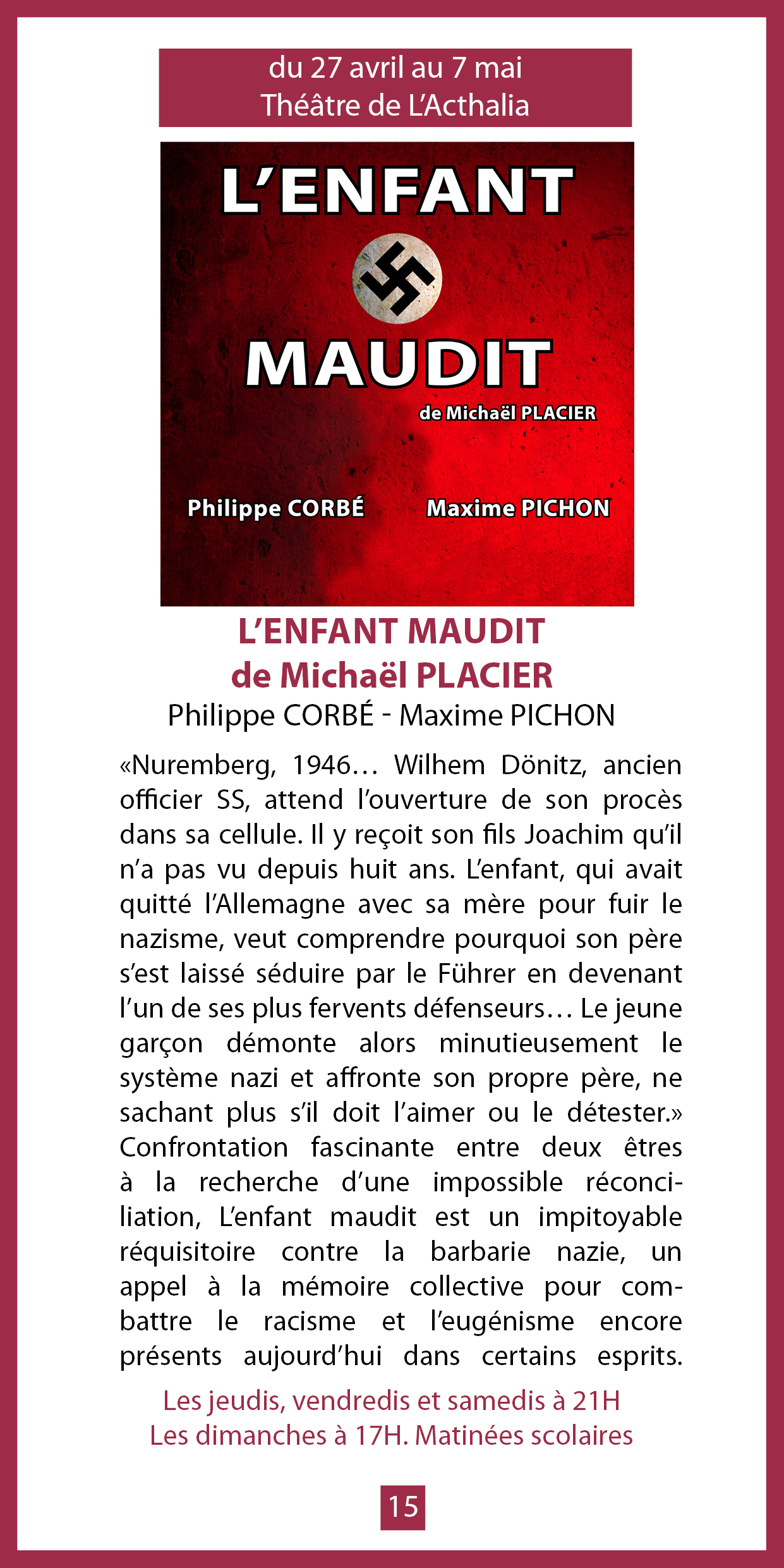 du 27 avril au 7 mai
Théâtre de L'Acthalia

L'ENFANT
MAUDIT
de Michaël PLACIER
Philippe CORBÉ Maxime PICHON

L'ENFANT MAUDIT
de Michaël PLACIER
Philippe CORBÉ - Maxime PICHON

«Nuremberg, 1946… Wilhem Dönitz, ancien officier SS, attend l'ouverture de son procès dans sa cellule. Il y reçoit son fils Joachim qu'il n'a pas vu depuis huit ans. L'enfant, qui avait quitté l'Allemagne avec sa mère pour fuir le nazisme, veut comprendre pourquoi son père s'est laissé séduire par le Führer en devenant l'un de ses plus fervents défenseurs… Le jeune garçon démonte alors minutieusement le système nazi et affronte son propre père, ne sachant plus s'il doit l'aimer ou le détester.» Confrontation fascinante entre deux êtres à la recherche d'une impossible réconciliation, L'enfant maudit est un impitoyable réquisitoire contre la barbarie nazie, un appel à la mémoire collective pour combattre le racisme et l'eugénisme encore présents aujourd'hui dans certains esprits.

Les jeudis, vendredis et samedis à 21H
Les dimanches à 17H. Matinées scolaires

15